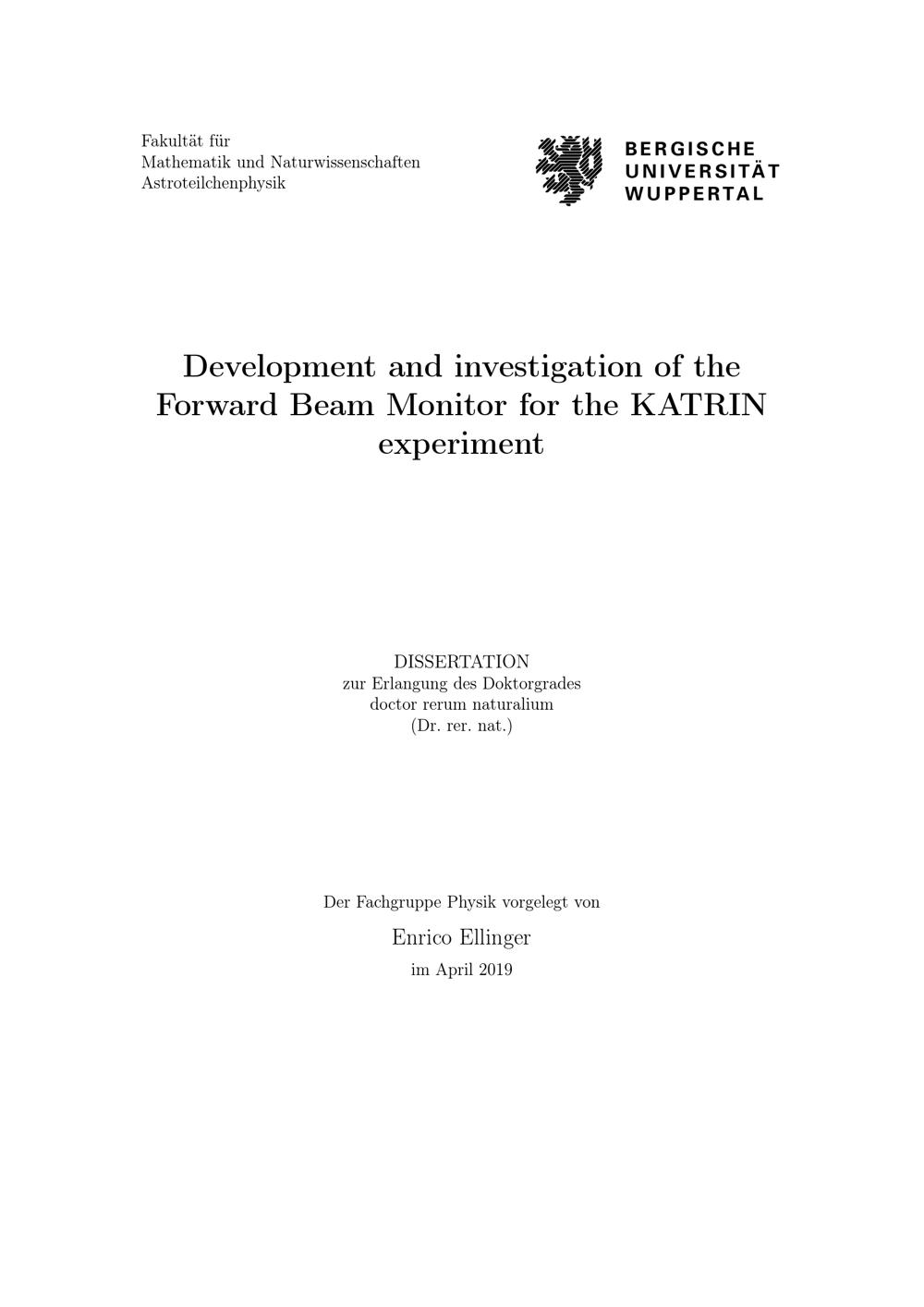 Fakultät für
Mathematik und Naturwissenschaften
Astroteilchenphysik

BERGISCHE
UNIVERSITÄT
WUPPERTAL

Development and investigation of the Forward Beam Monitor for the KATRIN experiment

DISSERTATION
zur Erlangung des Doktorgrades
doctor rerum naturalium
(Dr. rer. nat.)

Der Fachgruppe Physik vorgelegt von
Enrico Ellinger
im April 2019